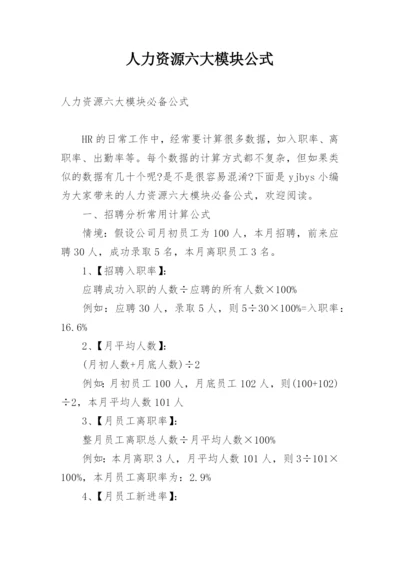 人力资源六大模块公式

人力资源六大模块必备公式

HR的日常工作中，经常要计算很多数据，如入职率、离职率、出勤率等。每个数据的计算方式都不复杂，但如果类似的数据有几十个呢?是不是很容易混淆?下面是yjbys小编为大家带来的人力资源六大模块必备公式，欢迎阅读。

一、招聘分析常用计算公式

情境：假设公司月初员工为100人，本月招聘，前来应聘30人，成功录取5名，本月离职员工3名。

1、【招聘入职率】：

应聘成功入职的人数÷应聘的所有人数×100%

例如：应聘30人，录取5人，则5÷30×100%=入职率：16.6%

2、【月平均人数】：

(月初人数+月底人数)÷2

例如：月初员工100人，月底员工102人，则(100+102)÷2，本月平均人数101人

3、【月员工离职率】：

整月员工离职总人数÷月平均人数×100%

例如：本月离职3人，月平均人数101人，则3÷101×100%，本月员工离职率为：2.9%

4、【月员工新进率】：